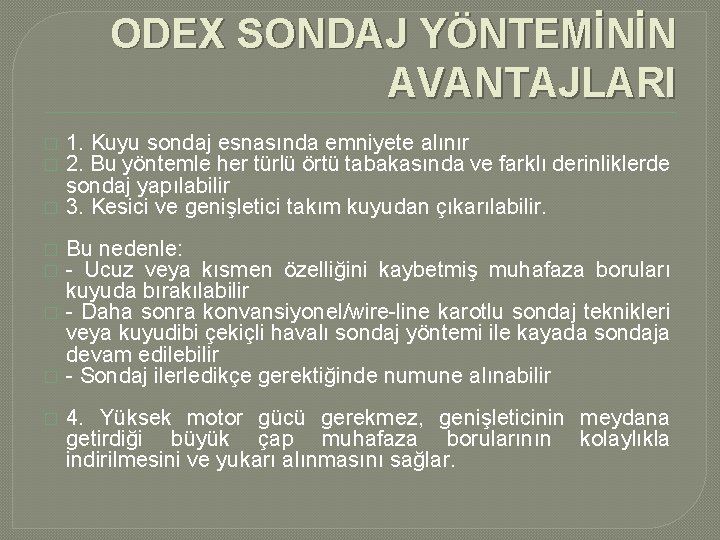 ODEX SONDAJ YÖNTEMİNİN AVANTAJLARI

1. Kuyu sondaj esnasında emniyete alınır
2. Bu yöntemle her türlü örtü tabakasında ve farklı derinliklerde sondaj yapılabilir
3. Kesici ve genişletici takım kuyudan çıkarılabilir.

Bu nedenle:
- Ucuz veya kısmen özelliğini kaybetmiş muhafaza boruları kuyuda bırakılabilir
- Daha sonra konvansiyonel/wire-line karotlu sondaj teknikleri veya kuyudibi çekiçli havalı sondaj yöntemi ile kayada sondaja devam edilebilir
- Sondaj ilerledikçe gerektiğinde numune alınabilir

4. Yüksek motor gücü gerekmez, genişleticinin meydana getirdiği büyük çap muhafaza borularının kolaylıkla indirilmesini ve yukarı alınmasını sağlar.